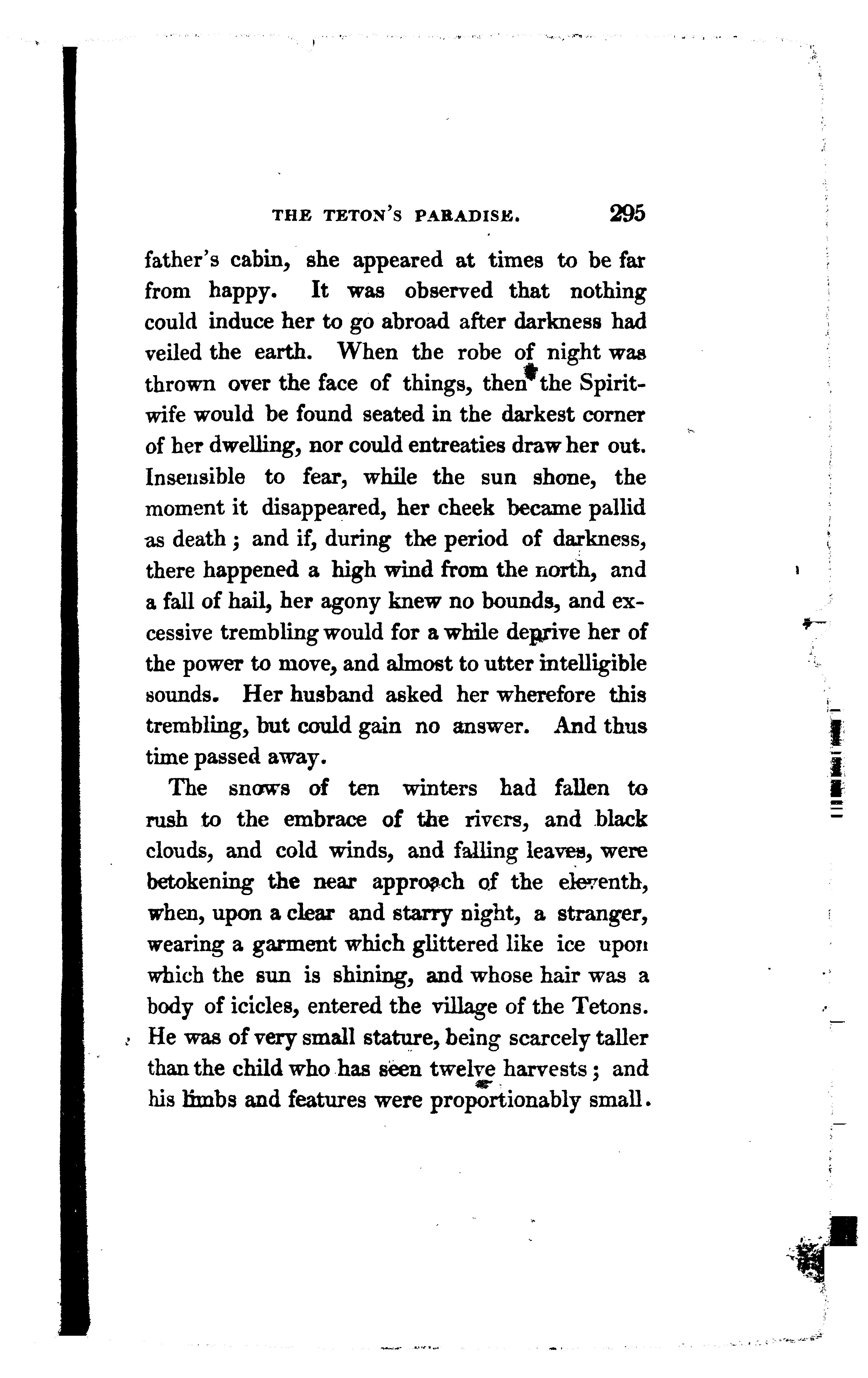 THE TETON'S PARADISE. 295

father's cabin, she appeared at times to be far from happy. It was observed that nothing could induce her to go abroad after darkness had veiled the earth. When the robe of night was thrown over the face of things, then the Spirit-wife would be found seated in the darkest corner of her dwelling, nor could entreaties draw her out. Insensible to fear, while the sun shone, the moment it disappeared, her cheek became pallid as death; and if, during the period of darkness, there happened a high wind from the north, and a fall of hail, her agony knew no bounds, and excessive trembling would for a while deprive her of the power to move, and almost to utter intelligible sounds. Her husband asked her wherefore this trembling, but could gain no answer. And thus time passed away.

The snows of ten winters had fallen to rush to the embrace of the rivers, and black clouds, and cold winds, and falling leaves, were betokening the near approach of the eleventh, when, upon a clear and starry night, a stranger, wearing a garment which glittered like ice upon which the sun is shining, and whose hair was a body of icicles, entered the village of the Tetons. He was of very small stature, being scarcely taller than the child who has seen twelve harvests; and his limbs and features were proportionably small.